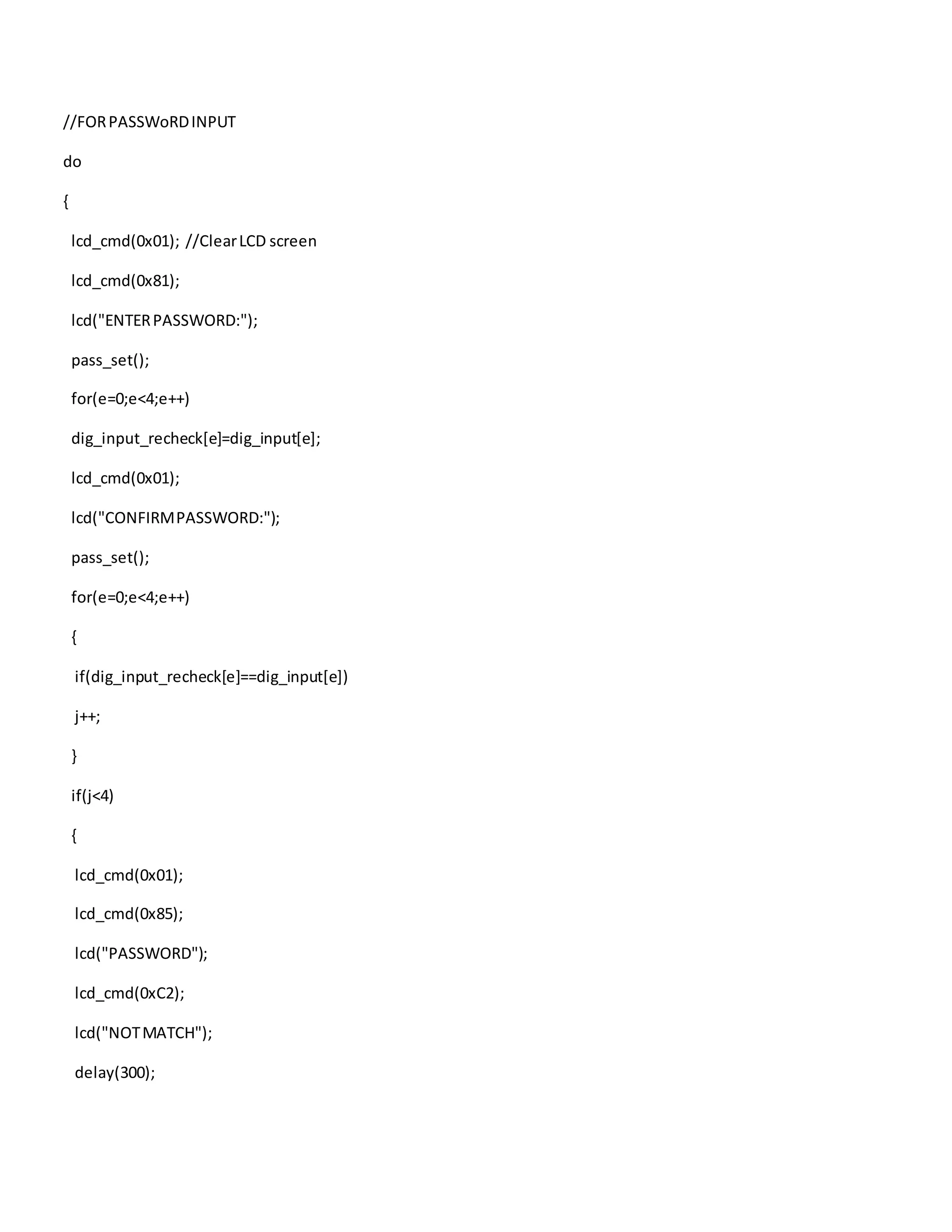 //FOR PASSWoRD INPUT

do

{

lcd_cmd(0x01); //Clear LCD screen

lcd_cmd(0x81);

lcd("ENTER PASSWORD:");

pass_set();

for(e=0;e<4;e++)

dig_input_recheck[e]=dig_input[e];

lcd_cmd(0x01);

lcd("CONFIRM PASSWORD:");

pass_set();

for(e=0;e<4;e++)

{

if(dig_input_recheck[e]==dig_input[e])

j++;

}

if(j<4)

{

lcd_cmd(0x01);

lcd_cmd(0x85);

lcd("PASSWORD");

lcd_cmd(0xC2);

lcd("NOT MATCH");

delay(300);